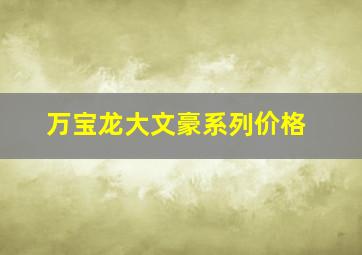 万宝龙大文豪系列价格